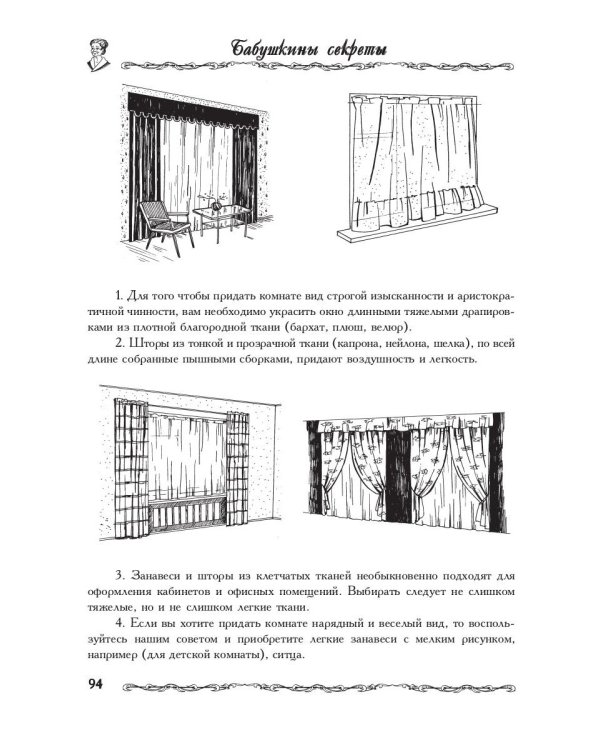 Бабушкины секреты

1. Для того чтобы придать комнате вид строгой изысканности и аристократичной чинности, вам необходимо украсить окно длинными тяжелыми драпировками из плотной благородной ткани (бархат, плюш, велюр).

2. Шторы из тонкой и прозрачной ткани (капрона, нейлона, шелка), по всей длине собранные пышными сборками, придают воздушность и легкость.

3. Занавеси и шторы из клетчатых тканей необыкновенно подходят для оформления кабинетов и офисных помещений. Выбирать следует не слишком тяжелые, но и не слишком легкие ткани.

4. Если вы хотите придать комнате нарядный и веселый вид, то воспользуйтесь нашим советом и приобретите легкие занавеси с мелким рисунком, например (для детской комнаты), ситца.

94